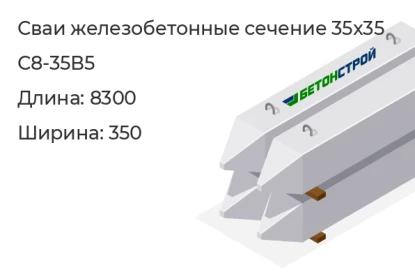 Сваи железобетонные сечение 35х35

С8-35В5

Длина: 8300

Ширина: 350

БЕТОНСТРОЙ